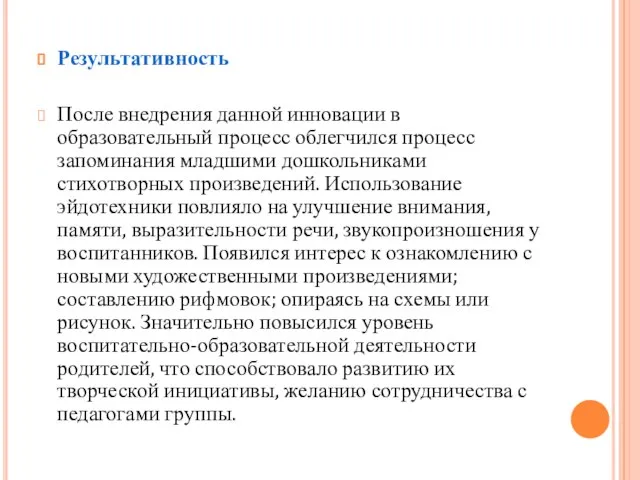 Результативность

После внедрения данной инновации в образовательный процесс облегчился процесс запоминания младшими дошкольниками стихотворных произведений. Использование эйдотехники повлияло на улучшение внимания, памяти, выразительности речи, звукопроизношения у воспитанников. Появился интерес к ознакомлению с новыми художественными произведениями; составлению рифмовок; опираясь на схемы или рисунок. Значительно повысился уровень воспитательно-образовательной деятельности родителей, что способствовало развитию их творческой инициативы, желанию сотрудничества с педагогами группы.